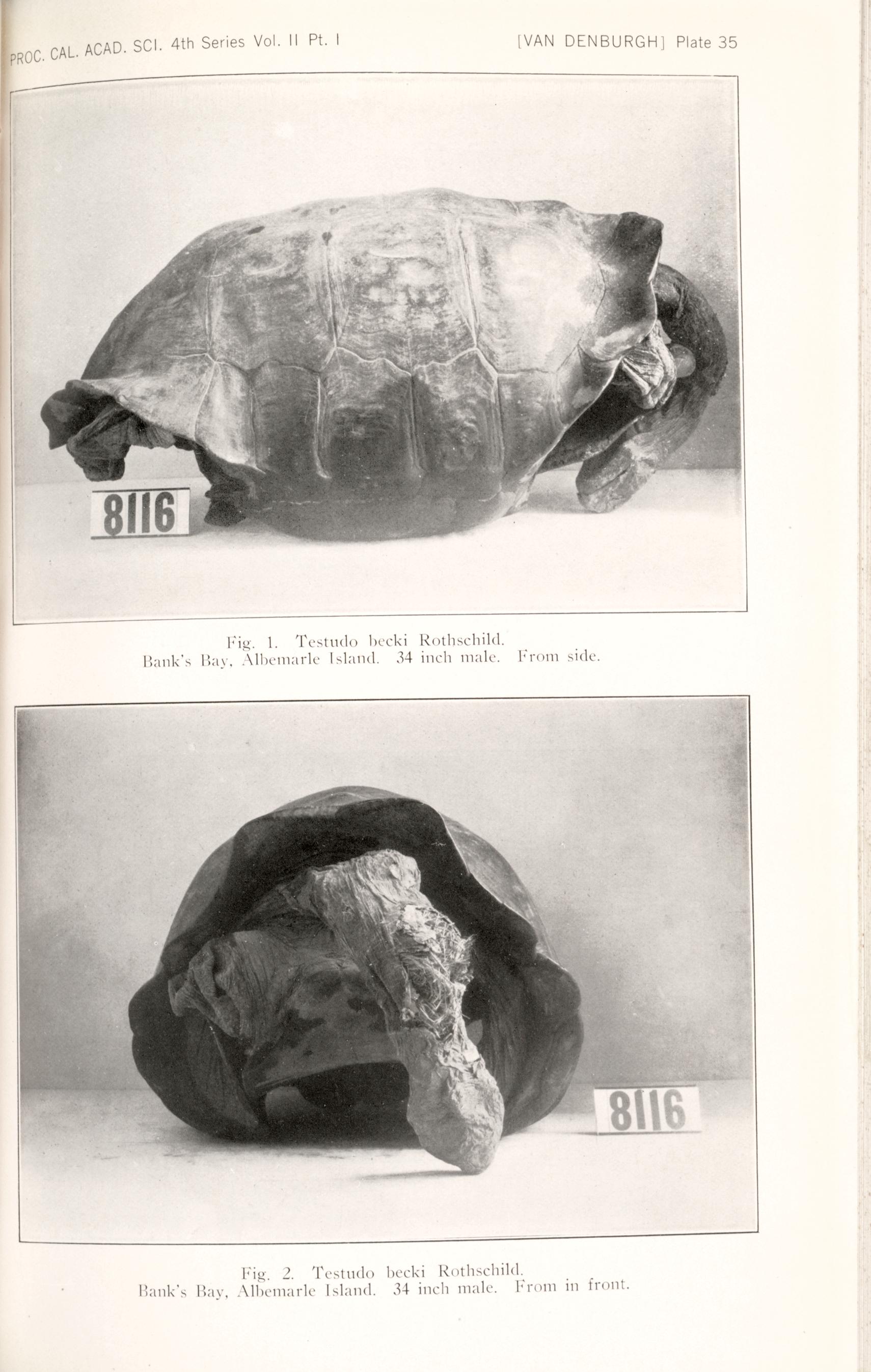 PROC. CAL. ACAD. SCI. 4th Series Vol. II Pt. I [VAN DENBURGH] Plate 35

8116

Fig. 1. Testudo becki Rothschild.
Bank's Bay, Albemarle Island. 34 inch male. From side.

8116

Fig. 2. Testudo becki Rothschild.
Bank's Bay, Albemarle Island. 34 inch male. From in front.